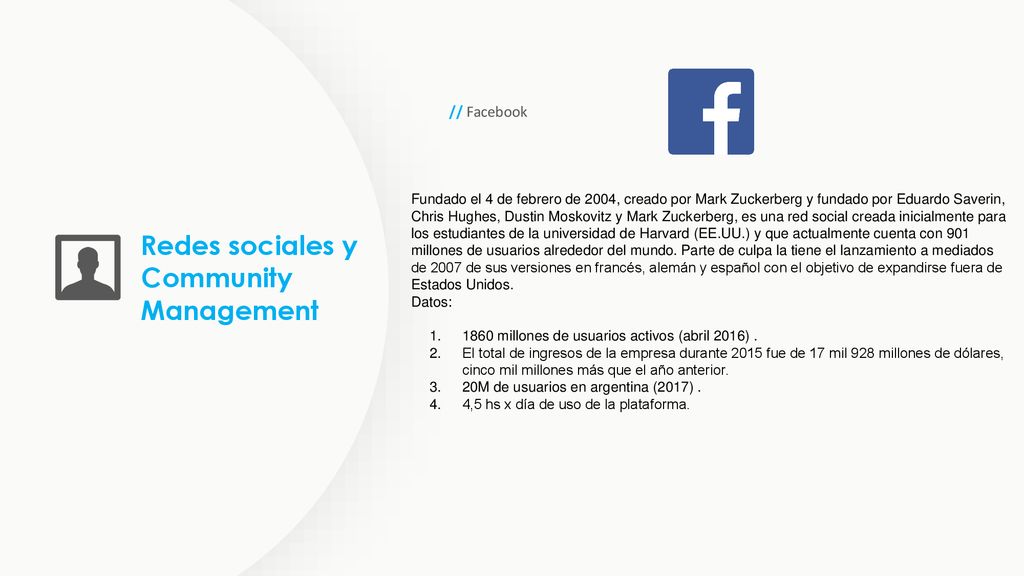 Redes sociales y Community Management

// Facebook

f

Fundado el 4 de febrero de 2004, creado por Mark Zuckerberg y fundado por Eduardo Saverin, Chris Hughes, Dustin Moskovitz y Mark Zuckerberg, es una red social creada inicialmente para los estudiantes de la universidad de Harvard (EE.UU.) y que actualmente cuenta con 901 millones de usuarios alrededor del mundo. Parte de culpa la tiene el lanzamiento a mediados de 2007 de sus versiones en francés, alemán y español con el objetivo de expandirse fuera de Estados Unidos.
Datos:

1. 1860 millones de usuarios activos (abril 2016) .
2. El total de ingresos de la empresa durante 2015 fue de 17 mil 928 millones de dólares, cinco mil millones más que el año anterior.
3. 20M de usuarios en argentina (2017) .
4. 4,5 hs x día de uso de la plataforma.